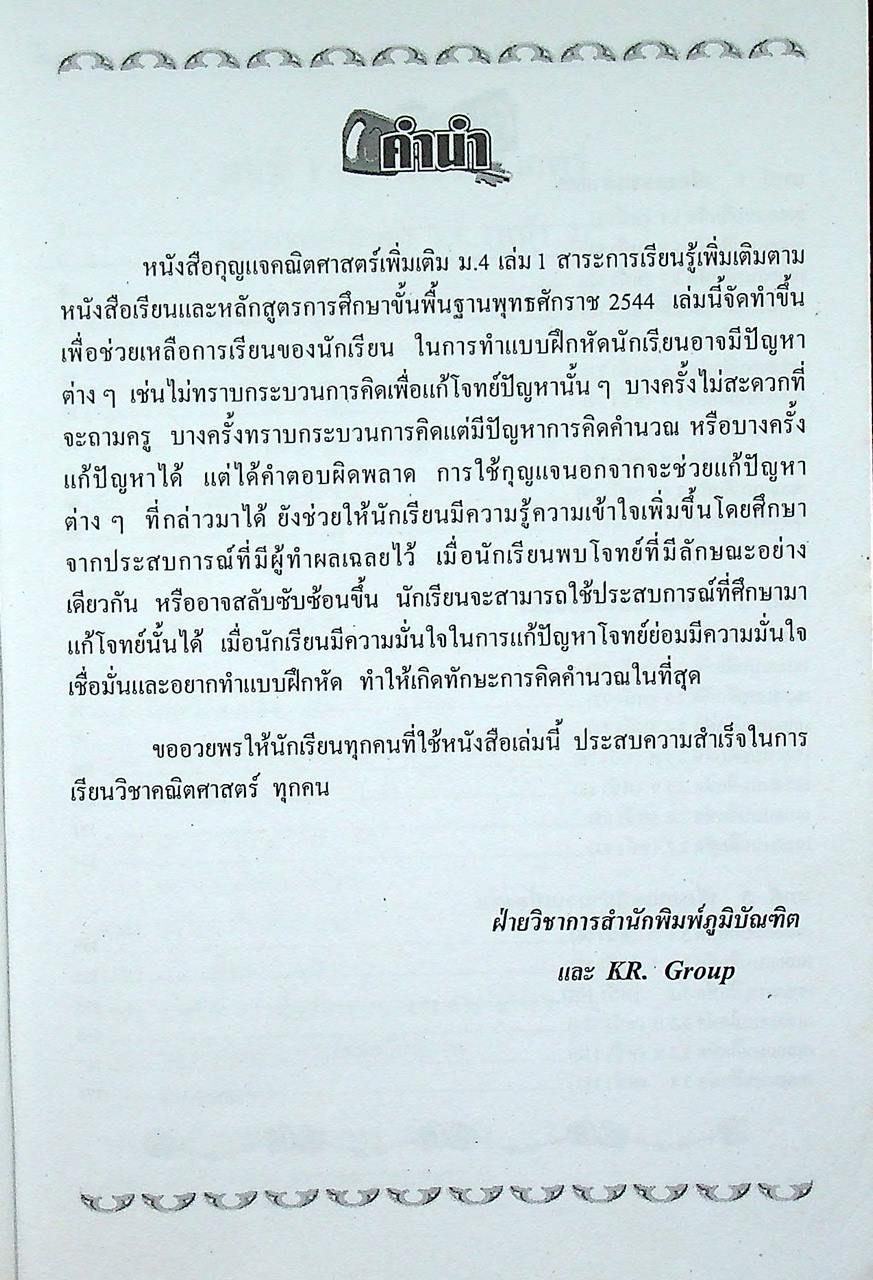 คำนำ

หนังสือกุญแจคณิตศาสตร์เพิ่มเติม ม.4 เล่ม 1 สาระการเรียนรู้เพิ่มเติมตามหนังสือเรียนและหลักสูตรการศึกษาขั้นพื้นฐานพุทธศักราช 2544 เล่มนี้จัดทำขึ้นเพื่อช่วยเหลือการเรียนของนักเรียน ในการทำแบบฝึกหัดนักเรียนอาจมีปัญหาต่าง ๆ เช่นไม่ทราบกระบวนการคิดเพื่อแก้โจทย์ปัญหานั้น ๆ บางครั้งไม่สะดวกที่จะถามครู บางครั้งทราบกระบวนการคิดแต่มีปัญหาการคิดคำนวณ หรือบางครั้งแก้ปัญหาได้ แต่ได้คำตอบผิดพลาด การใช้กุญแจนอกจากจะช่วยแก้ปัญหาต่าง ๆ ที่กล่าวมาได้ ยังช่วยให้นักเรียนมีความรู้ความเข้าใจเพิ่มขึ้นโดยศึกษาจากประสบการณ์ที่มีผู้ทำผลเฉลยไว้ เมื่อนักเรียนพบโจทย์ที่มีลักษณะอย่างเดียวกัน หรืออาจสลับซับซ้อนขึ้น นักเรียนจะสามารถใช้ประสบการณ์ที่ศึกษามาแก้โจทย์นั้นได้ เมื่อนักเรียนมีความมั่นใจในการแก้ปัญหาโจทย์ย่อมมีความมั่นใจเชื่อมั่นและอยากทำแบบฝึกหัด ทำให้เกิดทักษะการคิดคำนวณในที่สุด

ขออวยพรให้นักเรียนทุกคนที่ใช้หนังสือเล่มนี้ ประสบความสำเร็จในการเรียนวิชาคณิตศาสตร์ ทุกคน

ฝ่ายวิชาการสำนักพิมพ์ภูมิบัณฑิต
และ KR. Group